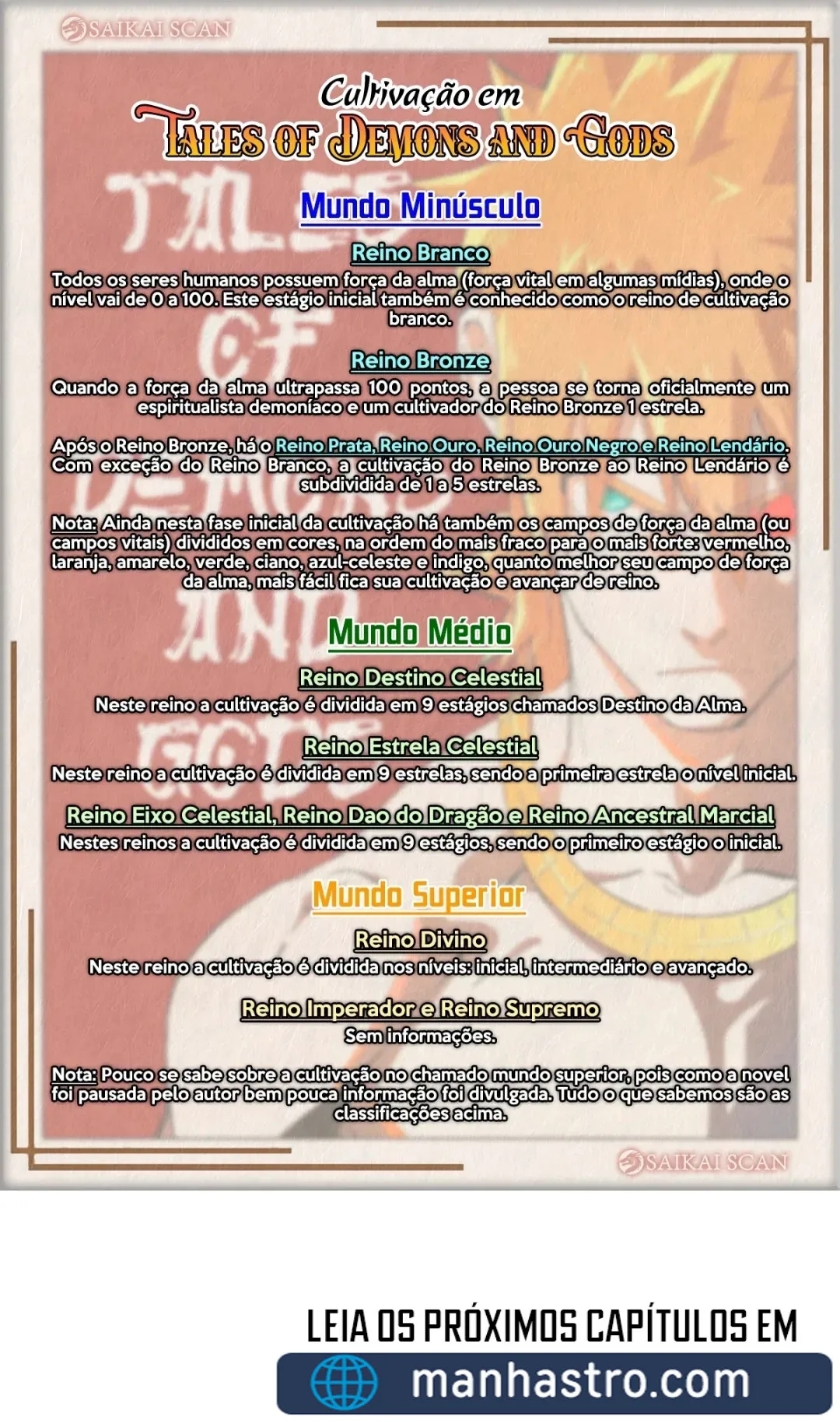 SAIKAI SCAN

Cultivação em
TALES OF DEMONS AND GODS

Mundo Minúsculo

Reino Branco
Todos os seres humanos possuem força da alma (força vital em algumas mídias), onde o nível vai de 0 a 100. Este estágio inicial também é conhecido como o reino de cultivação branco.

Reino Bronze
Quando a força da alma ultrapassa 100 pontos, a pessoa se torna oficialmente um espiritualista demoníaco e um cultivador do Reino Bronze 1 estrela.

Após o Reino Bronze, há o Reino Prata, Reino Ouro, Reino Ouro Negro e Reino Lendário. Com exceção do Reino Branco, a cultivação do Reino Bronze ao Reino Lendário é subdividida de 1 a 5 estrelas.

Nota: Ainda nesta fase inicial da cultivação há também os campos de força da alma (ou campos vitais) divididos em cores, na ordem do mais fraco para o mais forte: vermelho, laranja, amarelo, verde, ciano, azul-celeste e indigo, quanto melhor seu campo de força da alma, mais fácil fica sua cultivação e avançar de reino.

Mundo Médio

Reino Destino Celestial
Neste reino a cultivação é dividida em 9 estágios chamados Destino da Alma.

Reino Estrela Celestial
Neste reino a cultivação é dividida em 9 estrelas, sendo a primeira estrela o nível inicial.

Reino Eixo Celestial, Reino Dao do Dragão e Reino Ancestral Marcial
Nestes reinos a cultivação é dividida em 9 estágios, sendo o primeiro estágio o inicial.

Mundo Superior

Reino Divino
Neste reino a cultivação é dividida nos níveis: inicial, intermediário e avançado.

Reino Imperador e Reino Supremo
Sem informações.

Nota: Pouco se sabe sobre a cultivação no chamado mundo superior, pois como a novel foi pausada pelo autor bem pouca informação foi divulgada. Tudo o que sabemos são as classificações acima.

SAIKAI SCAN

LEIA OS PRÓXIMOS CAPÍTULOS EM
manhastro.com